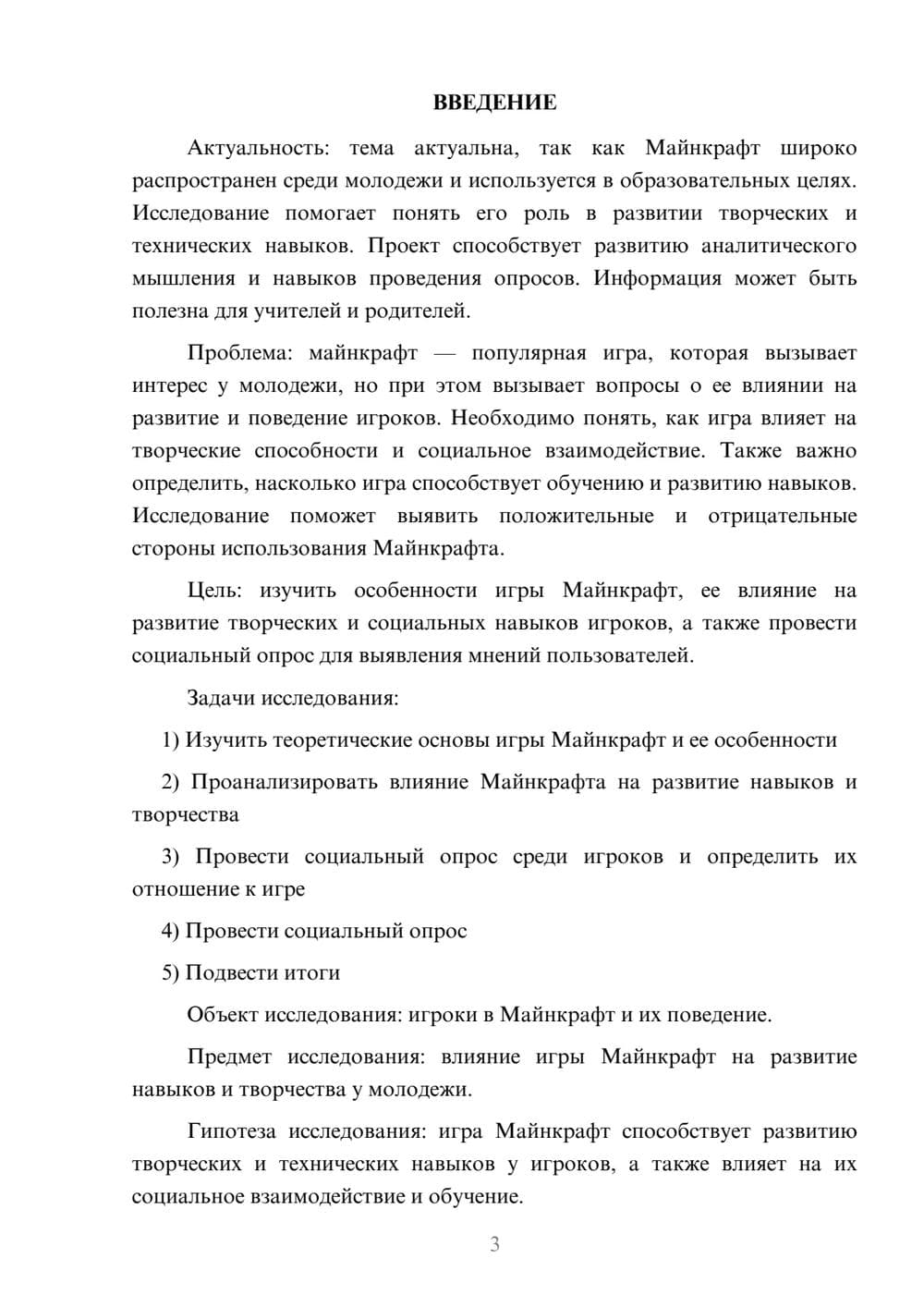 ВВЕДЕНИЕ

Актуальность: тема актуальна, так как Майнкрафт широко распространен среди молодежи и используется в образовательных целях. Исследование помогает понять его роль в развитии творческих и технических навыков. Проект способствует развитию аналитического мышления и навыков проведения опросов. Информация может быть полезна для учителей и родителей.

Проблема: майнкрафт — популярная игра, которая вызывает интерес у молодежи, но при этом вызывает вопросы о ее влиянии на развитие и поведение игроков. Необходимо понять, как игра влияет на творческие способности и социальное взаимодействие. Также важно определить, насколько игра способствует обучению и развитию навыков. Исследование поможет выявить положительные и отрицательные стороны использования Майнкрафта.

Цель: изучить особенности игры Майнкрафт, ее влияние на развитие творческих и социальных навыков игроков, а также провести социальный опрос для выявления мнений пользователей.

Задачи исследования:

1) Изучить теоретические основы игры Майнкрафт и ее особенности

2) Проанализировать влияние Майнкрафта на развитие навыков и творчества

3) Провести социальный опрос среди игроков и определить их отношение к игре

4) Провести социальный опрос

5) Подвести итоги

Объект исследования: игроки в Майнкрафт и их поведение.

Предмет исследования: влияние игры Майнкрафт на развитие навыков и творчества у молодежи.

Гипотеза исследования: игра Майнкрафт способствует развитию творческих и технических навыков у игроков, а также влияет на их социальное взаимодействие и обучение.

3